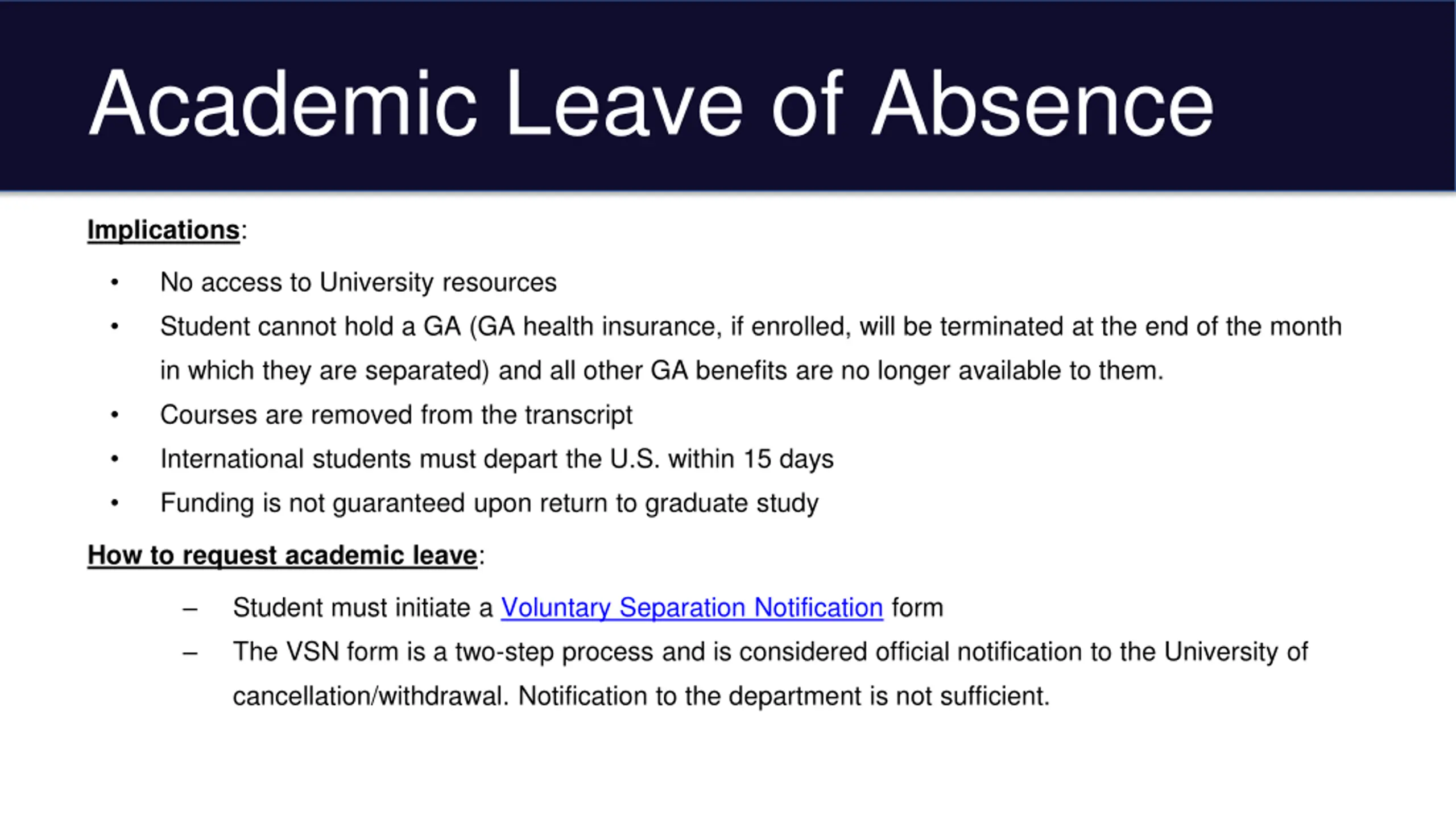 Academic Leave of Absence

Implications:

• No access to University resources
• Student cannot hold a GA (GA health insurance, if enrolled, will be terminated at the end of the month in which they are separated) and all other GA benefits are no longer available to them.
• Courses are removed from the transcript
• International students must depart the U.S. within 15 days
• Funding is not guaranteed upon return to graduate study

How to request academic leave:

– Student must initiate a Voluntary Separation Notification form
– The VSN form is a two-step process and is considered official notification to the University of cancellation/withdrawal. Notification to the department is not sufficient.